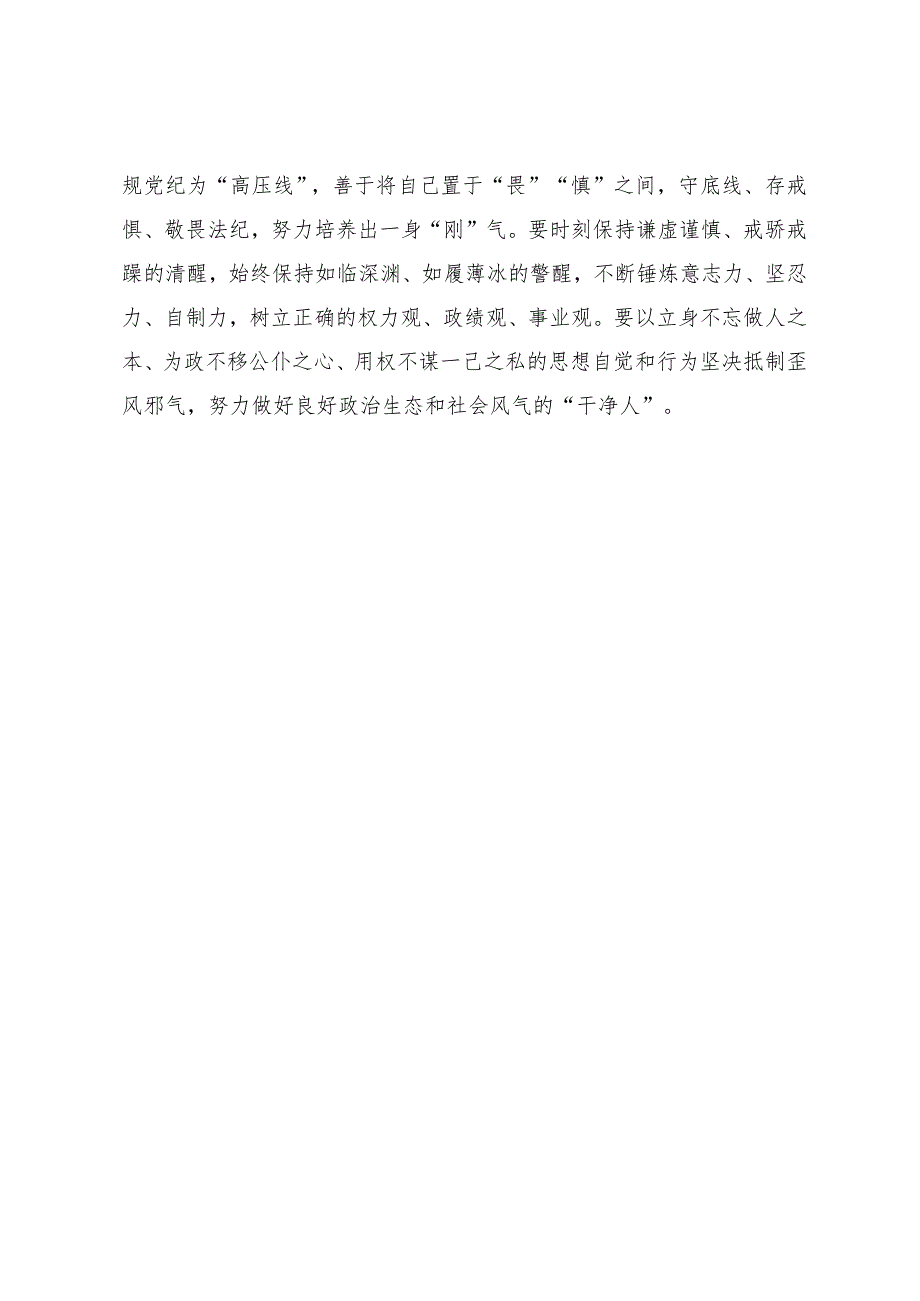 规党纪为“高压线”，善于将自己置于“畏”“慎”之间，守底线、存戒惧、敬畏法纪，努力培养出一身“刚”气。要时刻保持谦虚谨慎、戒骄戒躁的清醒，始终保持如临深渊、如履薄冰的警醒，不断锤炼意志力、坚忍力、自制力，树立正确的权力观、政绩观、事业观。要以立身不忘做人之本、为政不移公仆之心、用权不谋一己之私的思想自觉和行为坚决抵制歪风邪气，努力做好良好政治生态和社会风气的“干净人”。